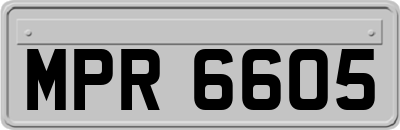 MPR 6605